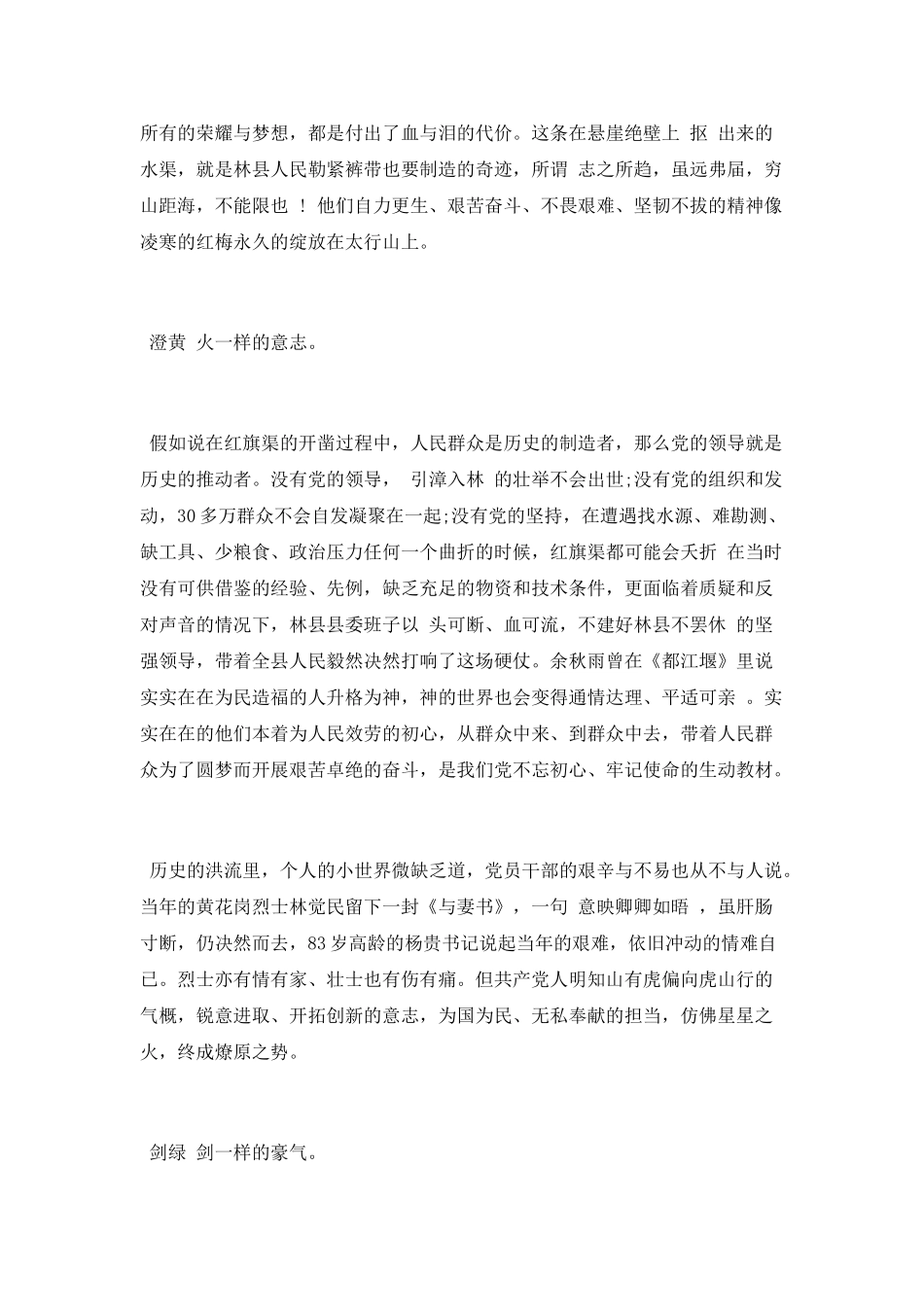 所有的荣耀与梦想，都是付出了血与泪的代价。这条在悬崖绝壁上 抠 出来的水渠，就是林县人民勒紧裤带也要制造的奇迹，所谓 志之所趋，虽远弗届，穷山距海，不能限也 ！他们自力更生、艰苦奋斗、不畏艰难、坚韧不拔的精神像凌寒的红梅永久的绽放在太行山上。

澄黄 火一样的意志。

假如说在红旗渠的开凿过程中，人民群众是历史的制造者，那么党的领导就是历史的推动者。没有党的领导， 引漳入林 的壮举不会出世;没有党的组织和发动，30多万群众不会自发凝聚在一起;没有党的坚持，在遭遇找水源、难勘测、缺工具、少粮食、政治压力任何一个曲折的时候，红旗渠都可能会夭折 在当时没有可供借鉴的经验、先例，缺乏充足的物资和技术条件，更面临着质疑和反对声音的情况下，林县县委班子以 头可断、血可流，不建好林县不罢休 的坚强领导，带着全县人民毅然决然打响了这场硬仗。余秋雨曾在《都江堰》里说 实实在在为民造福的人升格为神，神的世界也会变得通情达理、平适可亲 。实实在在的他们本着为人民效劳的初心，从群众中来、到群众中去，带着人民群众为了圆梦而开展艰苦卓绝的奋斗，是我们党不忘初心、牢记使命的生动教材。

历史的洪流里，个人的小世界微缺乏道，党员干部的艰辛与不易也从不与人说。当年的黄花岗烈士林觉民留下一封《与妻书》，一句 意映卿卿如晤 ，虽肝肠寸断，仍决然而去，83岁高龄的杨贵书记说起当年的艰难，依旧冲动的情难自已。烈士亦有情有家、壮士也有伤有痛。但共产党人明知山有虎偏向虎山行的气概，锐意进取、开拓创新的意志，为国为民、无私奉献的担当，仿佛星星之火，终成燎原之势。

剑绿 剑一样的豪气。